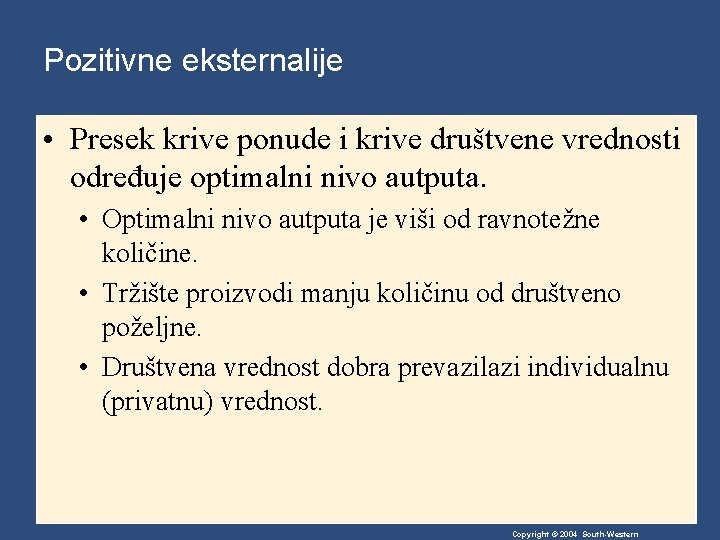 Pozitivne eksternalije

• Presek krive ponude i krive društvene vrednosti određuje optimalni nivo autputa.

• Optimalni nivo autputa je viši od ravnotežne količine.

• Tržište proizvodi manju količinu od društveno poželjne.

• Društvena vrednost dobra prevazilazi individualnu (privatnu) vrednost.

Copyright © 2004 South-Western